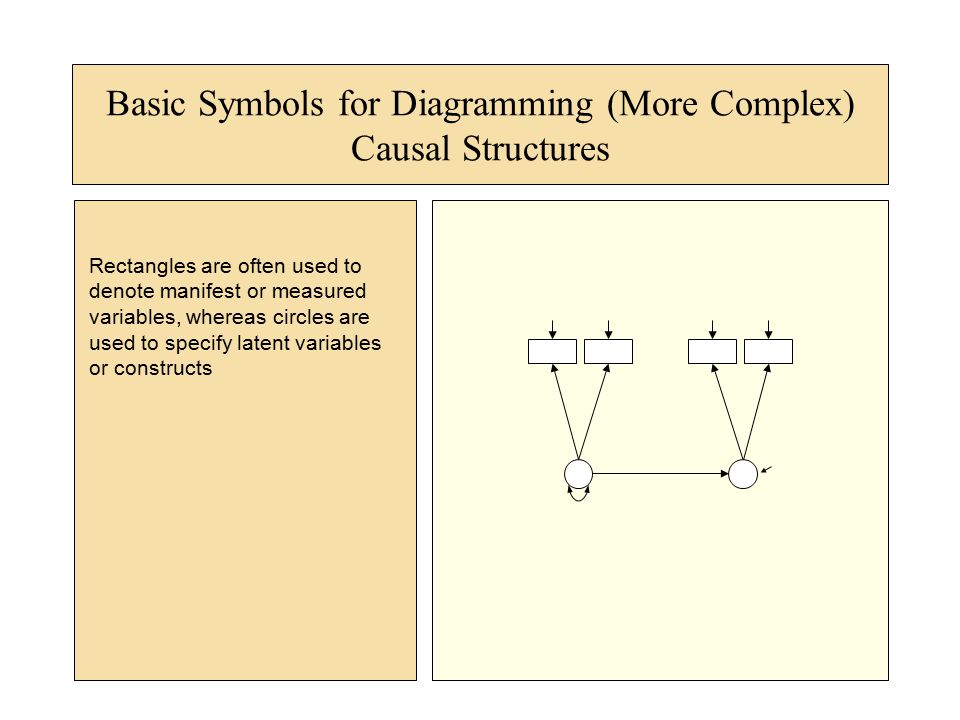 Basic Symbols for Diagramming (More Complex) Causal Structures

Rectangles are often used to denote manifest or measured variables, whereas circles are used to specify latent variables or constructs